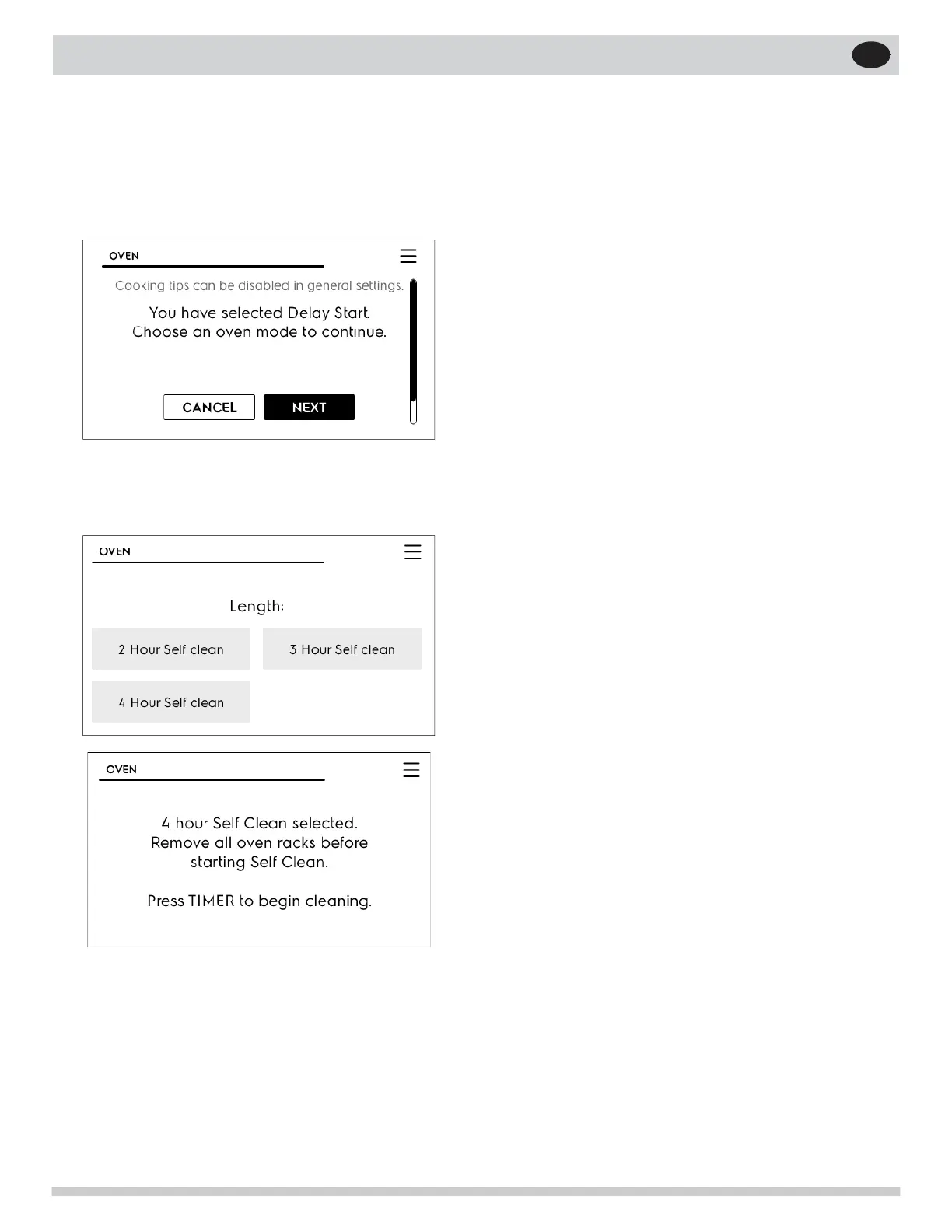 OVEN

Cooking tips can be disabled in general settings.

You have selected Delay Start.
Choose an oven mode to continue.

CANCEL
NEXT

OVEN

Length:

2 Hour Self clean
3 Hour Self clean
4 Hour Self clean

OVEN

4 hour Self Clean selected.
Remove all oven racks before
starting Self Clean.

Press TIMER to begin cleaning.